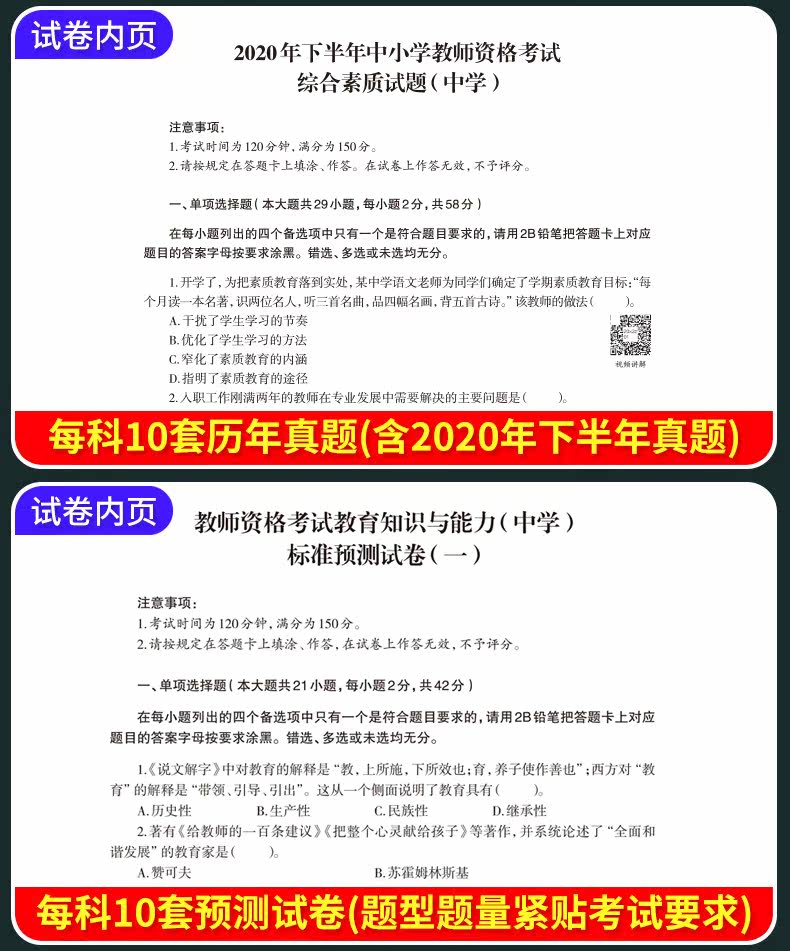 试卷内页

2020年下半年中小学教师资格考试
综合素质试题(中学)

注意事项:
1.考试时间为120分钟,满分为150分。
2.请按规定在答题卡上填涂、作答。在试卷上作答无效,不予评分。

一、单项选择题(本大题共29小题,每小题2分,共58分)

在每小题列出的四个备选项中只有一个是符合题目要求的,请用2B铅笔把答题卡上对应题目的答案字母按要求涂黑。错选、多选或未选均无分。

1.开学了,为把素质教育落到实处,某中学语文老师为同学们确定了学期素质教育目标:“每个月读一本名著,识两位名人,听三首名曲,品四幅名画,背五首古诗。”该教师的做法(　　)。
A.干扰了学生学习的节奏
B.优化了学生学习的方法
C.窄化了素质教育的内涵
D.指明了素质教育的途径
2.入职工作刚满两年的教师在专业发展中需要解决的主要问题是(　　)。

视频讲解

每科10套历年真题(含2020年下半年真题)

试卷内页

教师资格考试教育知识与能力(中学)
标准预测试卷(一)

注意事项:
1.考试时间为120分钟,满分为150分。
2.请按规定在答题卡上填涂、作答,在试卷上作答无效,不予评分。

一、单项选择题(本大题共21小题,每小题2分,共42分)

在每小题列出的四个备选项中只有一个是符合题目要求的,请用2B铅笔把答题卡上对应题目的答案字母按要求涂黑。错选、多选或未选均无分。

1.《说文解字》中对教育的解释是“教,上所施,下所效也;育,养子使作善也”;西方对“教育”的解释是“带领、引导、引出”。这从一个侧面说明了教育具有(　　)。
A.历史性　B.生产性　C.民族性　D.继承性
2.著有《给教师的一百条建议》《把整个心灵献给孩子》等著作,并系统论述了“全面和谐发展”的教育家是(　　)。
A.赞可夫　B.苏霍姆林斯基

每科10套预测试卷(题型题量紧贴考试要求)